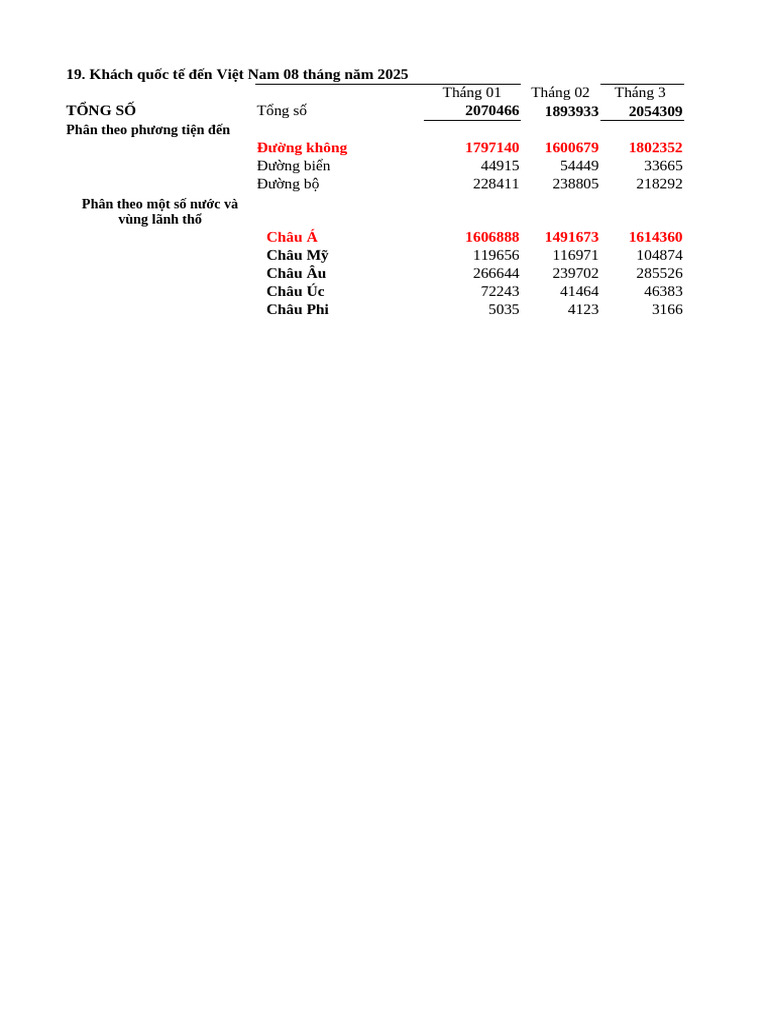 19. Khách quốc tế đến Việt Nam 08 tháng năm 2025

| | | Tháng 01 | Tháng 02 | Tháng 3 |
|---|---|---|---|---|
| TỔNG SỐ | Tổng số | 2070466 | 1893933 | 2054309 |
| Phân theo phương tiện đến | | | | |
| | Đường không | 1797140 | 1600679 | 1802352 |
| | Đường biển | 44915 | 54449 | 33665 |
| | Đường bộ | 228411 | 238805 | 218292 |
| Phân theo một số nước và vùng lãnh thổ | | | | |
| | Châu Á | 1606888 | 1491673 | 1614360 |
| | Châu Mỹ | 119656 | 116971 | 104874 |
| | Châu Âu | 266644 | 239702 | 285526 |
| | Châu Úc | 72243 | 41464 | 46383 |
| | Châu Phi | 5035 | 4123 | 3166 |